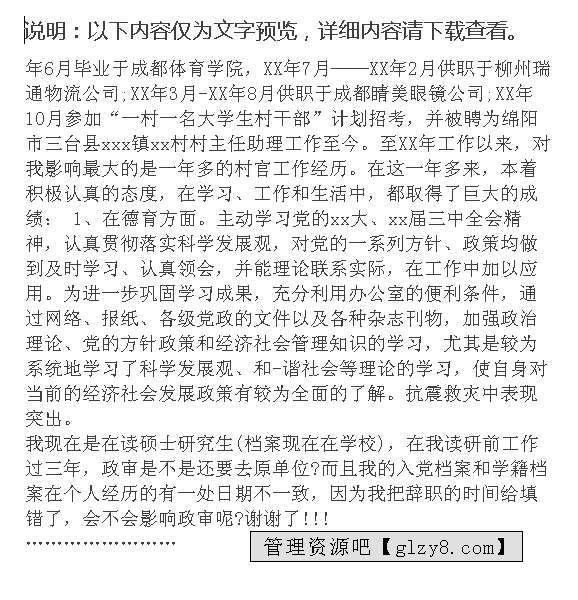 说明：以下内容仅为文字预览，详细内容请下载查看。

年6月毕业于成都体育学院，XX年7月——XX年2月供职于柳州瑞通物流公司;XX年3月-XX年8月供职于成都睛美眼镜公司;XX年10月参加“一村一名大学生村干部”计划招考，并被聘为绵阳市三台县xxx镇xx村村主任助理工作至今。至XX年工作以来，对我影响最大的是一年多的村官工作经历。在这一年多来，本着积极认真的态度，在学习、工作和生活中，都取得了巨大的成绩： 1、在德育方面。主动学习党的xx大、xx届三中全会精神，认真贯彻落实科学发展观，对党的一系列方针、政策均做到及时学习、认真领会，并能理论联系实际，在工作中加以应用。为进一步巩固学习成果，充分利用办公室的便利条件，通过网络、报纸、各级党政的文件以及各种杂志刊物，加强政治理论、党的方针政策和经济社会管理知识的学习，尤其是较为系统地学习了科学发展观、和-谐社会等理论的学习，使自身对当前的经济社会发展政策有较为全面的了解。抗震救灾中表现突出。
我现在是在读硕士研究生(档案现在在学校)，在我读研前工作过三年，政审是不是还要去原单位?而且我的入党档案和学籍档案在个人经历的有一处日期不一致，因为我把辞职的时间给填错了，会不会影响政审呢?谢谢了!!!
……………………

管理资源吧【glzy8.com】